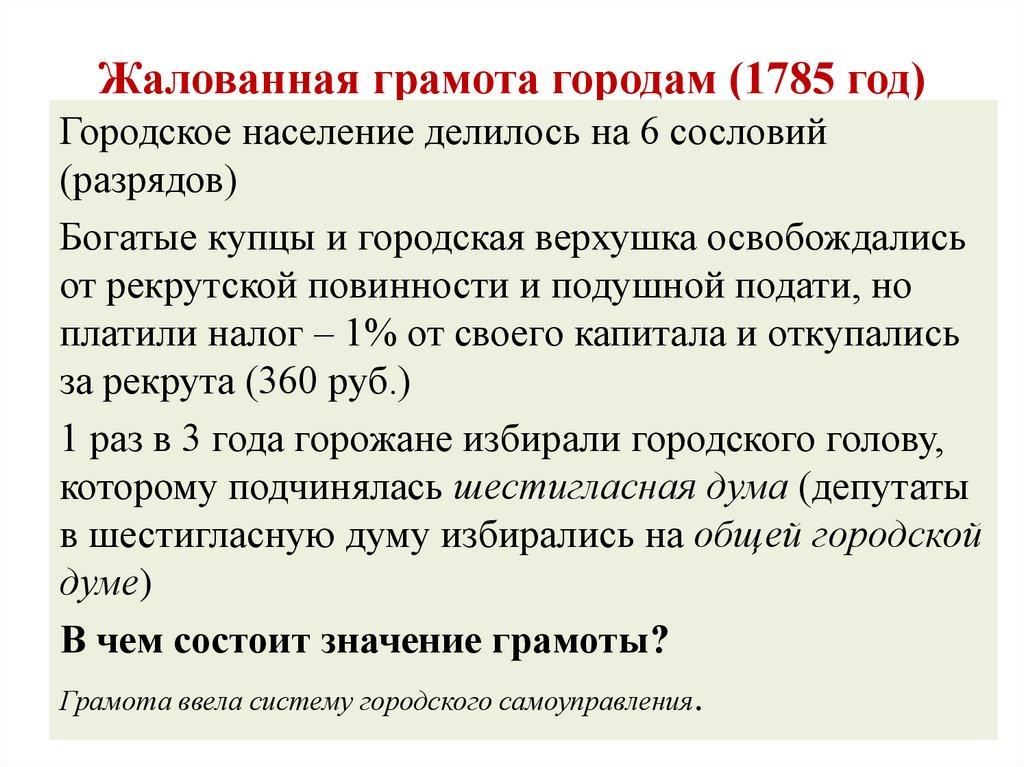 Жалованная грамота городам (1785 год)

Городское население делилось на 6 сословий (разрядов)

Богатые купцы и городская верхушка освобождались от рекрутской повинности и подушной подати, но платили налог – 1% от своего капитала и откупались за рекрута (360 руб.)

1 раз в 3 года горожане избирали городского голову, которому подчинялась шестигласная дума (депутаты в шестигласную думу избирались на общей городской думе)

В чем состоит значение грамоты?

Грамота ввела систему городского самоуправления.